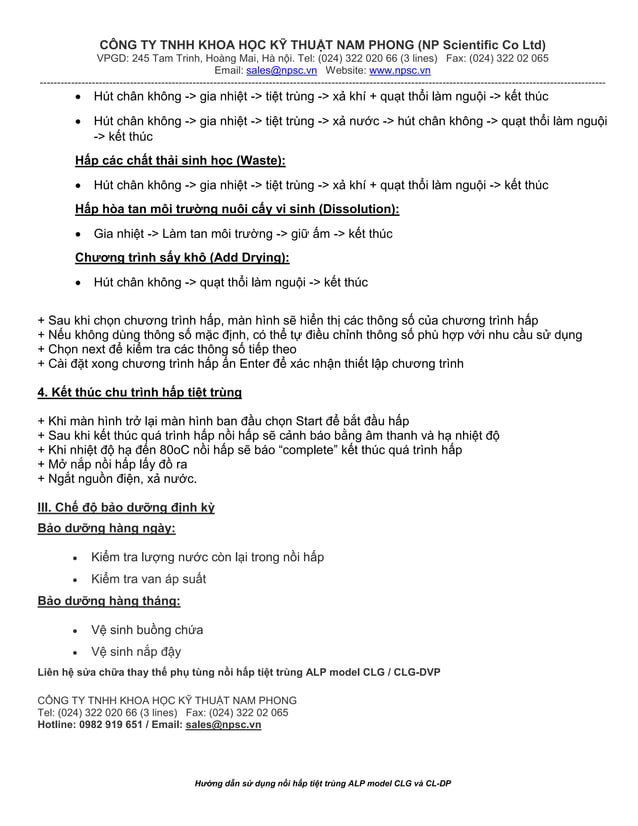 CÔNG TY TNHH KHOA HỌC KỸ THUẬT NAM PHONG (NP Scientific Co Ltd)
VPGD: 245 Tam Trinh, Hoàng Mai, Hà nội. Tel: (024) 322 020 66 (3 lines) Fax: (024) 322 02 065
Email: sales@npsc.vn Website: www.npsc.vn

• Hút chân không -> gia nhiệt -> tiệt trùng -> xả khí + quạt thổi làm nguội -> kết thúc
• Hút chân không -> gia nhiệt -> tiệt trùng -> xả nước -> hút chân không -> quạt thổi làm nguội -> kết thúc

Hấp các chất thải sinh học (Waste):

• Hút chân không -> gia nhiệt -> tiệt trùng -> xả khí + quạt thổi làm nguội -> kết thúc

Hấp hòa tan môi trường nuôi cấy vi sinh (Dissolution):

• Gia nhiệt -> Làm tan môi trường -> giữ ấm -> kết thúc

Chương trình sấy khô (Add Drying):

• Hút chân không -> quạt thổi làm nguội -> kết thúc

+ Sau khi chọn chương trình hấp, màn hình sẽ hiển thị các thông số của chương trình hấp
+ Nếu không dùng thông số mặc định, có thể tự điều chỉnh thông số phù hợp với nhu cầu sử dụng
+ Chọn next để kiểm tra các thông số tiếp theo
+ Cài đặt xong chương trình hấp ấn Enter để xác nhận thiết lập chương trình

4. Kết thúc chu trình hấp tiệt trùng

+ Khi màn hình trở lại màn hình ban đầu chọn Start để bắt đầu hấp
+ Sau khi kết thúc quá trình hấp nồi hấp sẽ cảnh báo bằng âm thanh và hạ nhiệt độ
+ Khi nhiệt độ hạ đến 80oC nồi hấp sẽ báo "complete" kết thúc quá trình hấp
+ Mở nắp nồi hấp lấy đồ ra
+ Ngắt nguồn điện, xả nước.

III. Chế độ bảo dưỡng định kỳ
Bảo dưỡng hàng ngày:

• Kiểm tra lượng nước còn lại trong nồi hấp
• Kiểm tra van áp suất

Bảo dưỡng hàng tháng:

• Vệ sinh buồng chứa
• Vệ sinh nắp đậy

Liên hệ sửa chữa thay thế phụ tùng nồi hấp tiệt trùng ALP model CLG / CLG-DVP

CÔNG TY TNHH KHOA HỌC KỸ THUẬT NAM PHONG
Tel: (024) 322 020 66 (3 lines) Fax: (024) 322 02 065
Hotline: 0982 919 651 / Email: sales@npsc.vn

Hướng dẫn sử dụng nồi hấp tiệt trùng ALP model CLG và CL-DP